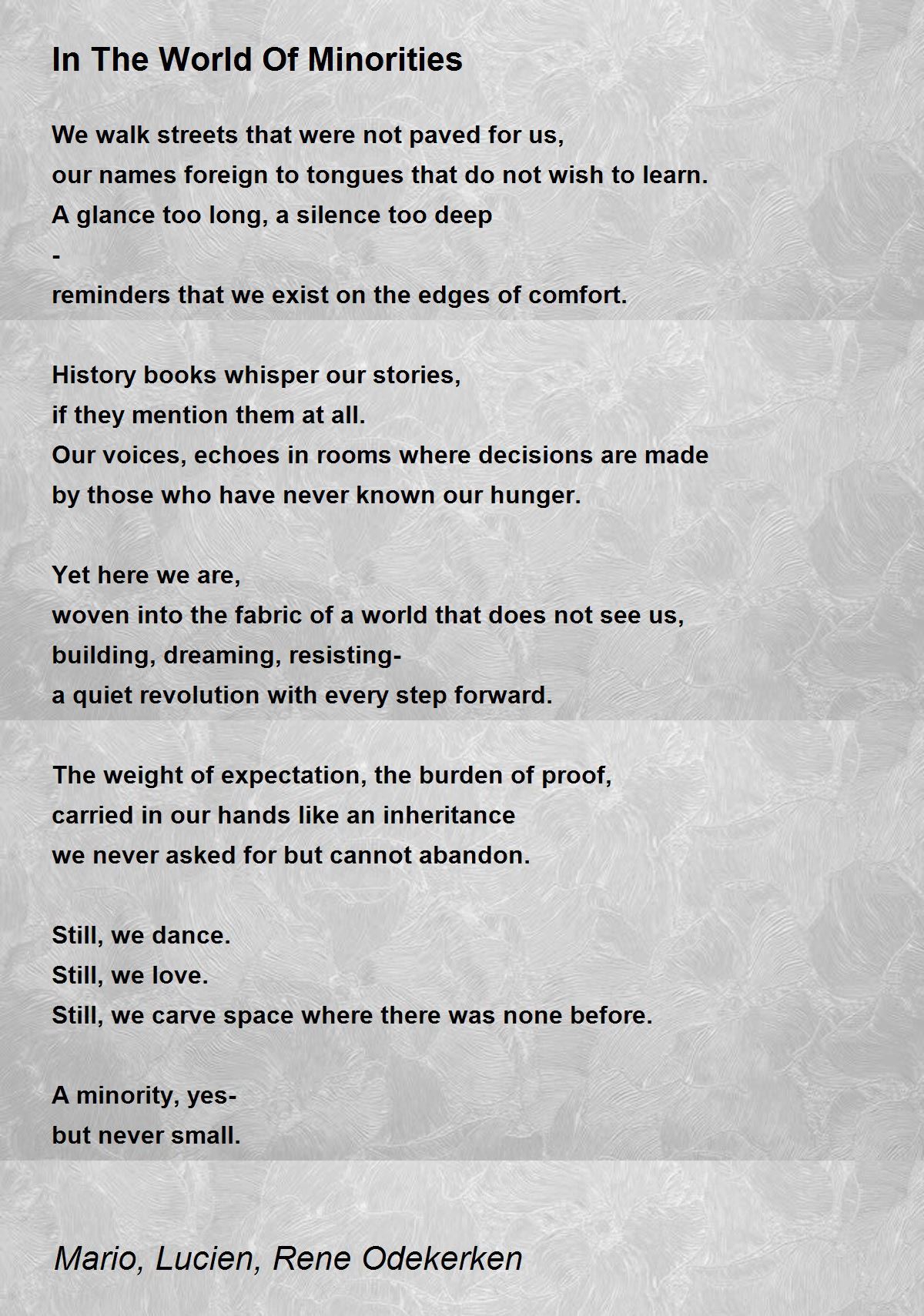 In The World Of Minorities

We walk streets that were not paved for us,
our names foreign to tongues that do not wish to learn.
A glance too long, a silence too deep
-
reminders that we exist on the edges of comfort.

History books whisper our stories,
if they mention them at all.
Our voices, echoes in rooms where decisions are made
by those who have never known our hunger.

Yet here we are,
woven into the fabric of a world that does not see us,
building, dreaming, resisting-
a quiet revolution with every step forward.

The weight of expectation, the burden of proof,
carried in our hands like an inheritance
we never asked for but cannot abandon.

Still, we dance.
Still, we love.
Still, we carve space where there was none before.

A minority, yes-
but never small.

Mario, Lucien, Rene Odekerken